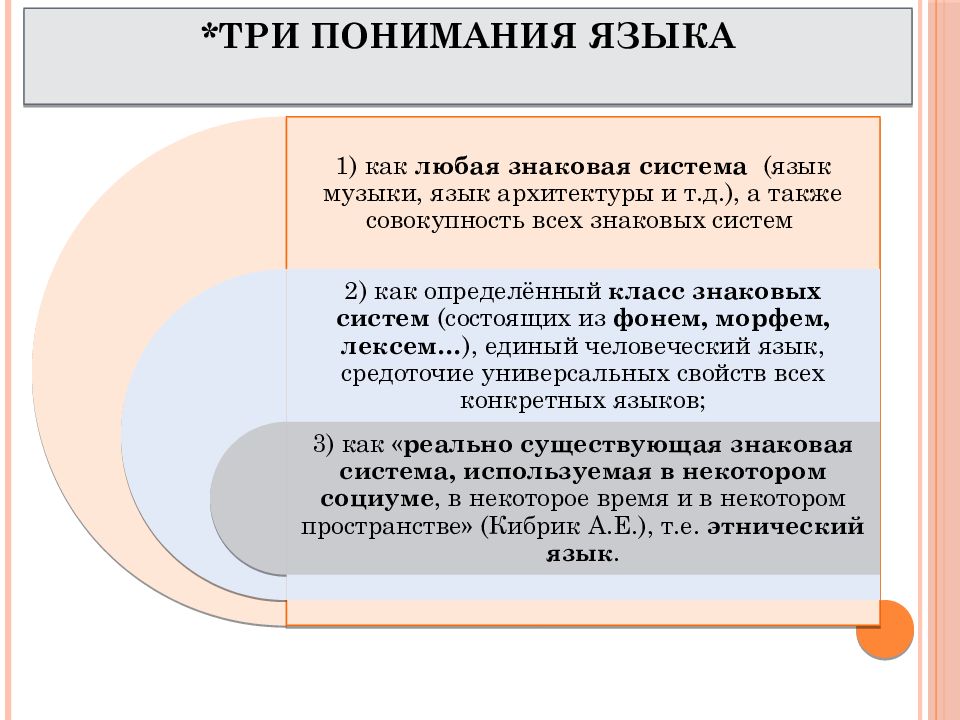 *ТРИ ПОНИМАНИЯ ЯЗЫКА

1) как любая знаковая система (язык музыки, язык архитектуры и т.д.), а также совокупность всех знаковых систем

2) как определённый класс знаковых систем (состоящих из фонем, морфем, лексем...), единый человеческий язык, средоточие универсальных свойств всех конкретных языков;

3) как «реально существующая знаковая система, используемая в некотором социуме, в некоторое время и в некотором пространстве» (Кибрик А.Е.), т.е. этнический язык.